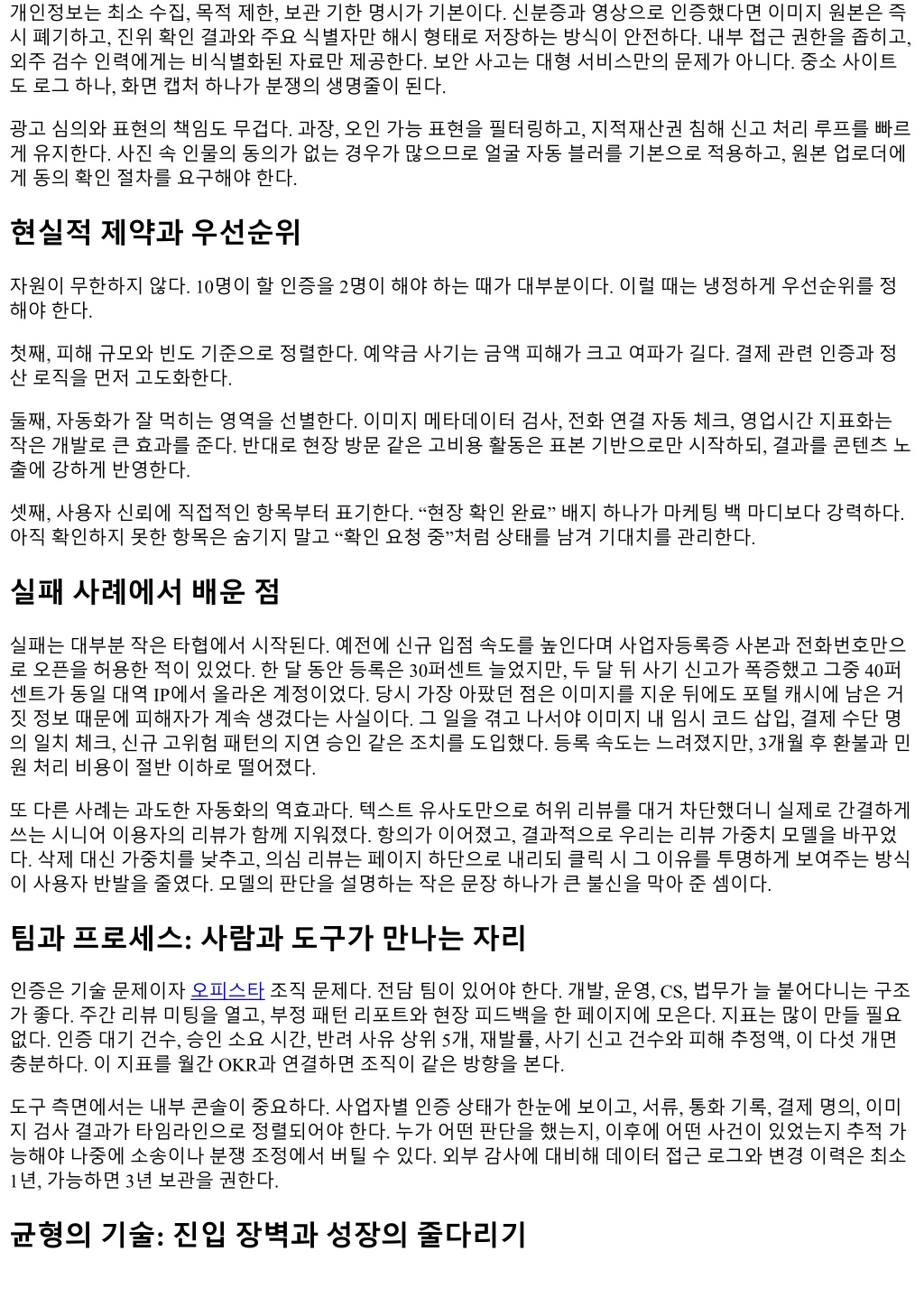 개인정보는 최소 수집, 목적 제한, 보관 기한 명시가 기본이다. 신분증과 영상으로 인증했다면 이미지 원본은 즉시 폐기하고, 진위 확인 결과와 주요 식별자만 해시 형태로 저장하는 방식이 안전하다. 내부 접근 권한을 좁히고, 외주 검수 인력에게는 비식별화된 자료만 제공한다. 보안 사고는 대형 서비스만의 문제가 아니다. 중소 사이트도 로그 하나, 화면 캡처 하나가 분쟁의 생명줄이 된다.

광고 심의와 표현의 책임도 무겁다. 과장, 오인 가능 표현을 필터링하고, 지적재산권 침해 신고 처리 루프를 빠르게 유지한다. 사진 속 인물의 동의가 없는 경우가 많으므로 얼굴 자동 블러를 기본으로 적용하고, 원본 업로더에게 동의 확인 절차를 요구해야 한다.

현실적 제약과 우선순위

자원이 무한하지 않다. 10명이 할 인증을 2명이 해야 하는 때가 대부분이다. 이럴 때는 냉정하게 우선순위를 정해야 한다.

첫째, 피해 규모와 빈도 기준으로 정렬한다. 예약금 사기는 금액 피해가 크고 여파가 길다. 결제 관련 인증과 정산 로직을 먼저 고도화한다.

둘째, 자동화가 잘 먹히는 영역을 선별한다. 이미지 메타데이터 검사, 전화 연결 자동 체크, 영업시간 지표화는 작은 개발로 큰 효과를 준다. 반대로 현장 방문 같은 고비용 활동은 표본 기반으로만 시작하되, 결과를 콘텐츠 노출에 강하게 반영한다.

셋째, 사용자 신뢰에 직접적인 항목부터 표기한다. “현장 확인 완료” 배지 하나가 마케팅 백 마디보다 강력하다. 아직 확인하지 못한 항목은 숨기지 말고 “확인 요청 중”처럼 상태를 남겨 기대치를 관리한다.

실패 사례에서 배운 점

실패는 대부분 작은 타협에서 시작된다. 예전에 신규 입점 속도를 높인다며 사업자등록증 사본과 전화번호만으로 오픈을 허용한 적이 있었다. 한 달 동안 등록은 30퍼센트 늘었지만, 두 달 뒤 사기 신고가 폭증했고 그중 40퍼센트가 동일 대역 IP에서 올라온 계정이었다. 당시 가장 아팠던 점은 이미지를 지운 뒤에도 포털 캐시에 남은 거짓 정보 때문에 피해자가 계속 생겼다는 사실이다. 그 일을 겪고 나서야 이미지 내 임시 코드 삽입, 결제 수단 명의 일치 체크, 신규 고위험 패턴의 지연 승인 같은 조치를 도입했다. 등록 속도는 느려졌지만, 3개월 후 환불과 민원 처리 비용이 절반 이하로 떨어졌다.

또 다른 사례는 과도한 자동화의 역효과다. 텍스트 유사도만으로 허위 리뷰를 대거 차단했더니 실제로 간결하게 쓰는 시니어 이용자의 리뷰가 함께 지워졌다. 항의가 이어졌고, 결과적으로 우리는 리뷰 가중치 모델을 바꾸었다. 삭제 대신 가중치를 낮추고, 의심 리뷰는 페이지 하단으로 내리되 클릭 시 그 이유를 투명하게 보여주는 방식이 사용자 반발을 줄였다. 모델의 판단을 설명하는 작은 문장 하나가 큰 불신을 막아 준 셈이다.

팀과 프로세스: 사람과 도구가 만나는 자리

인증은 기술 문제이자 오피스타 조직 문제다. 전담 팀이 있어야 한다. 개발, 운영, CS, 법무가 늘 붙어다니는 구조가 좋다. 주간 리뷰 미팅을 열고, 부정 패턴 리포트와 현장 피드백을 한 페이지에 모은다. 지표는 많이 만들 필요 없다. 인증 대기 건수, 승인 소요 시간, 반려 사유 상위 5개, 재발률, 사기 신고 건수와 피해 추정액, 이 다섯 개면 충분하다. 이 지표를 월간 OKR과 연결하면 조직이 같은 방향을 본다.

도구 측면에서는 내부 콘솔이 중요하다. 사업자별 인증 상태가 한눈에 보이고, 서류, 통화 기록, 결제 명의, 이미지 검사 결과가 타임라인으로 정렬되어야 한다. 누가 어떤 판단을 했는지, 이후에 어떤 사건이 있었는지 추적 가능해야 나중에 소송이나 분쟁 조정에서 버틸 수 있다. 외부 감사에 대비해 데이터 접근 로그와 변경 이력은 최소 1년, 가능하면 3년 보관을 권한다.

균형의 기술: 진입 장벽과 성장의 줄다리기